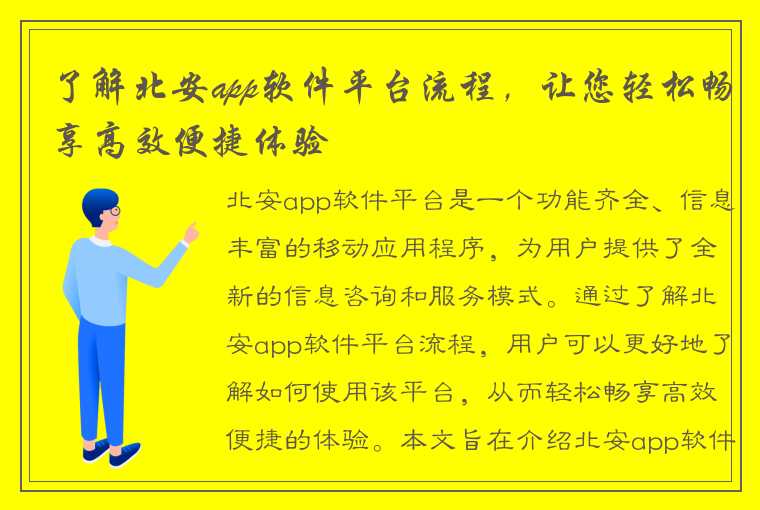 了解北安app软件平台流程，让您轻松畅享高效便捷体验

北安app软件平台是一个功能齐全、信息丰富的移动应用程序，为用户提供了全新的信息咨询和服务模式。通过了解北安app软件平台流程，用户可以更好地了解如何使用该平台，从而轻松畅享高效便捷的体验。本文旨在介绍北安app软件